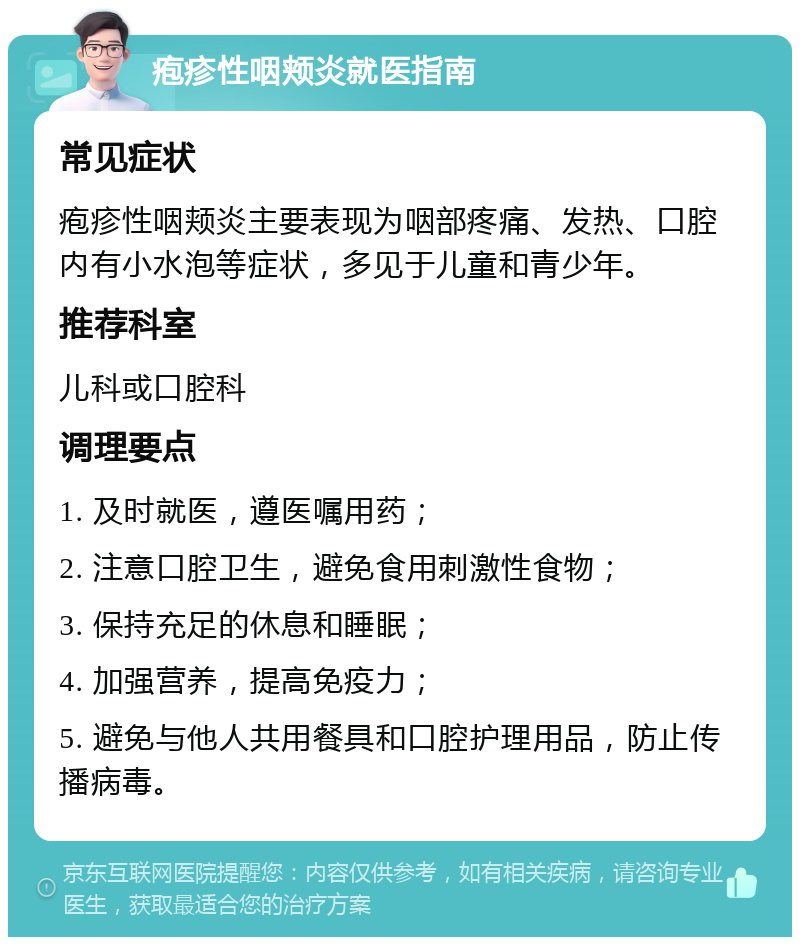 疱疹性咽颊炎就医指南

常见症状

疱疹性咽颊炎主要表现为咽部疼痛、发热、口腔内有小水泡等症状，多见于儿童和青少年。

推荐科室

儿科或口腔科

调理要点

1. 及时就医，遵医嘱用药；

2. 注意口腔卫生，避免食用刺激性食物；

3. 保持充足的休息和睡眠；

4. 加强营养，提高免疫力；

5. 避免与他人共用餐具和口腔护理用品，防止传播病毒。

京东互联网医院提醒您：内容仅供参考，如有相关疾病，请咨询专业医生，获取最适合您的治疗方案